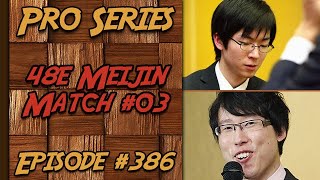 PRO SERIES

48E MEIJIN MATCH #03

EPISODE #386